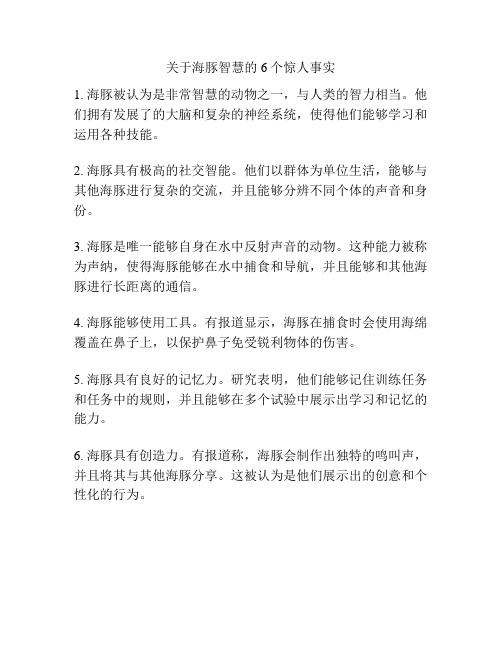 关于海豚智慧的 6 个惊人事实

1. 海豚被认为是非常智慧的动物之一，与人类的智力相当。他们拥有发展了的大脑和复杂的神经系统，使得他们能够学习和运用各种技能。

2. 海豚具有极高的社交智能。他们以群体为单位生活，能够与其他海豚进行复杂的交流，并且能够分辨不同个体的声音和身份。

3. 海豚是唯一能够自身在水中反射声音的动物。这种能力被称为声纳，使得海豚能够在水中捕食和导航，并且能够和其他海豚进行长距离的通信。

4. 海豚能够使用工具。有报道显示，海豚在捕食时会使用海绵覆盖在鼻子上，以保护鼻子免受锐利物体的伤害。

5. 海豚具有良好的记忆力。研究表明，他们能够记住训练任务和任务中的规则，并且能够在多个试验中展示出学习和记忆的能力。

6. 海豚具有创造力。有报道称，海豚会制作出独特的鸣叫声，并且将其与其他海豚分享。这被认为是他们展示出的创意和个性化的行为。